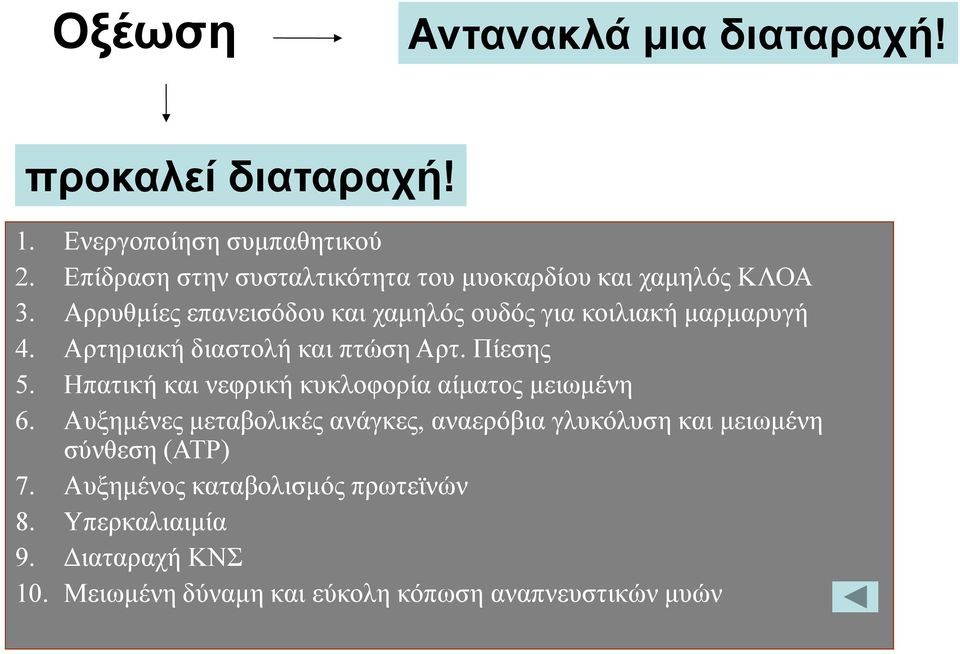 Οξέωση

Αντανακλά μια διαταραχή!

προκαλεί διαταραχή!

1. Ενεργοποίηση συμπαθητικού
2. Επίδραση στην συσταλτικότητα του μυοκαρδίου και χαμηλός ΚΛΟΑ
3. Αρρυθμίες επανεισόδου και χαμηλός ουδός για κοιλιακή μαρμαρυγή
4. Αρτηριακή διαστολή και πτώση Αρτ. Πίεσης
5. Ηπατική και νεφρική κυκλοφορία αίματος μειωμένη
6. Αυξημένες μεταβολικές ανάγκες, αναερόβια γλυκόλυση και μειωμένη σύνθεση (ATP)
7. Αυξημένος καταβολισμός πρωτεϊνών
8. Υπερκαλιαιμία
9. Διαταραχή ΚΝΣ
10. Μειωμένη δύναμη και εύκολη κόπωση αναπνευστικών μυών